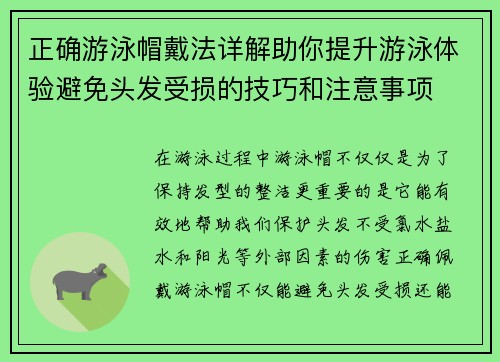 正确游泳帽戴法详解助你提升游泳体验避免头发受损的技巧和注意事项

在游泳过程中游泳帽不仅仅是为了保持发型的整洁更重要的是它能有效地帮助我们保护头发不受氯水盐水和阳光等外部因素的伤害正确佩戴游泳帽不仅能避免头发受损还能